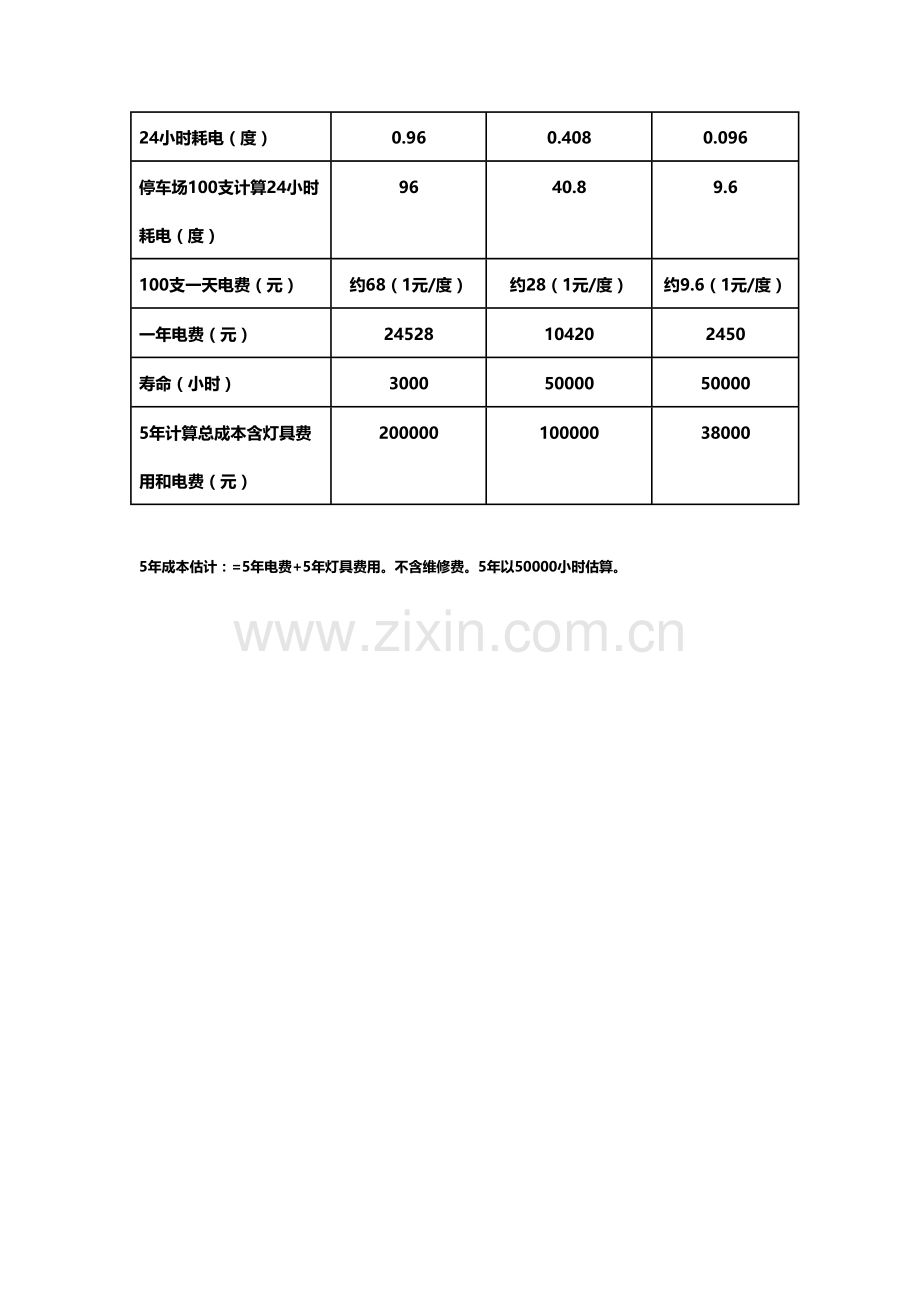 | 24小时耗电（度） | 0.96 | 0.408 | 0.096 |
|---|---|---|---|
| 停车场100支计算24小时耗电（度） | 96 | 40.8 | 9.6 |
| 100支一天电费（元） | 约68（1元/度） | 约28（1元/度） | 约9.6（1元/度） |
| 一年电费（元） | 24528 | 10420 | 2450 |
| 寿命（小时） | 3000 | 50000 | 50000 |
| 5年计算总成本含灯具费用和电费（元） | 200000 | 100000 | 38000 |

5年成本估计：=5年电费+5年灯具费用。不含维修费。5年以50000小时估算。

www.zixin.com.cn